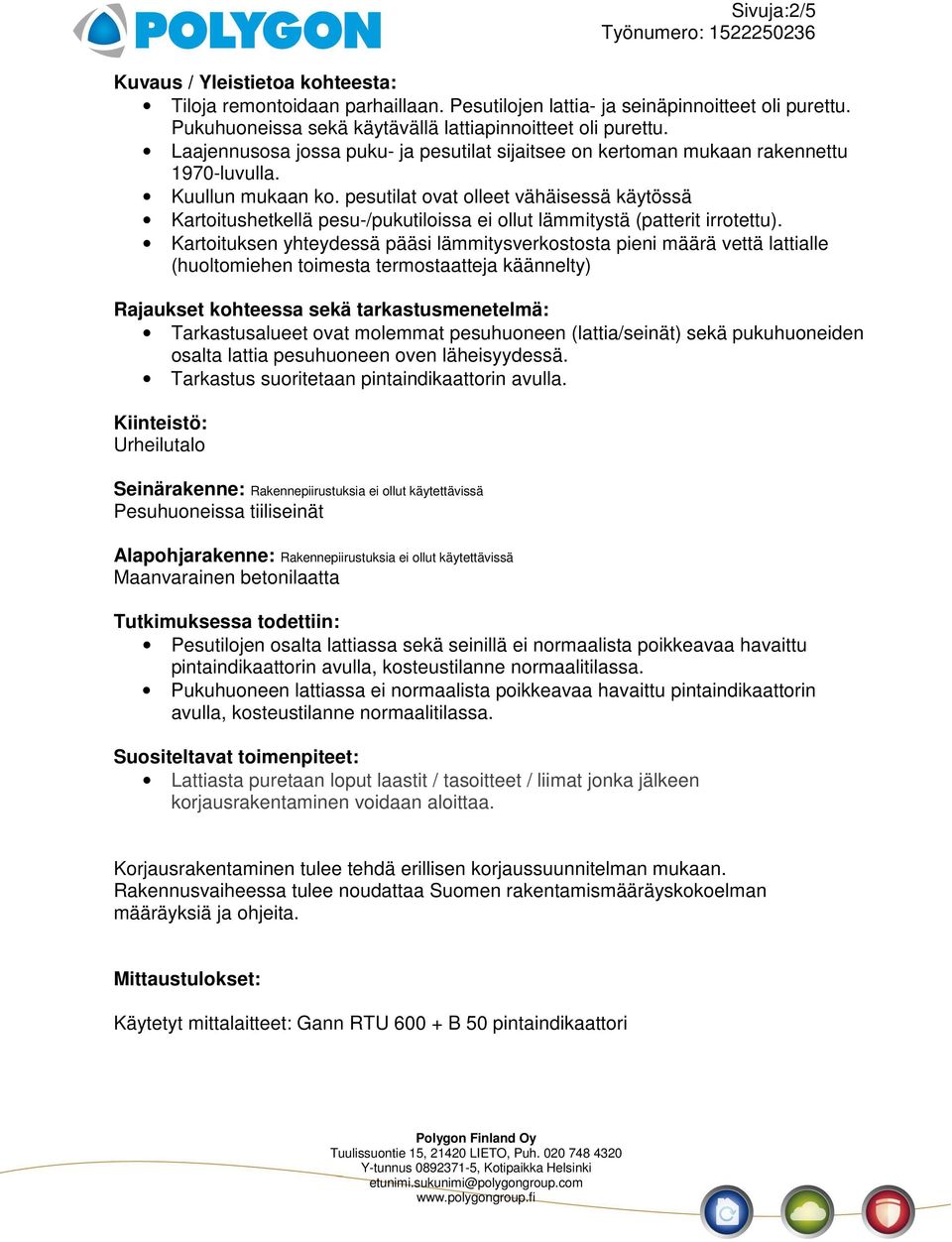 POLYGON

Sivuja:2/5
Työnumero: 1522250236

Kuvaus / Yleistietoa kohteesta:
• Tiloja remontoidaan parhaillaan. Pesutilojen lattia- ja seinäpinnoitteet oli purettu. Pukuhuoneissa sekä käytävällä lattiapinnoitteet oli purettu.
• Laajennusosa jossa puku- ja pesutilat sijaitsee on kertoman mukaan rakennettu 1970-luvulla.
• Kuullun mukaan ko. pesutilat ovat olleet vähäisessä käytössä
• Kartoitushetkellä pesu-/pukutiloissa ei ollut lämmitystä (patterit irrotettu).
• Kartoituksen yhteydessä pääsi lämmitysverkostosta pieni määrä vettä lattialle (huoltomiehen toimesta termostaatteja käännelty)

Rajaukset kohteessa sekä tarkastusmenetelmä:
• Tarkastusalueet ovat molemmat pesuhuoneen (lattia/seinät) sekä pukuhuoneiden osalta lattia pesuhuoneen oven läheisyydessä.
• Tarkastus suoritetaan pintaindikaattorin avulla.

Kiinteistö:
Urheilutalo

Seinärakenne: Rakennepiirustuksia ei ollut käytettävissä
Pesuhuoneissa tiiliseinät

Alapohjarakenne: Rakennepiirustuksia ei ollut käytettävissä
Maanvarainen betonilaatta

Tutkimuksessa todettiin:
• Pesutilojen osalta lattiassa sekä seinillä ei normaalista poikkeavaa havaittu pintaindikaattorin avulla, kosteustilanne normaalitilassa.
• Pukuhuoneen lattiassa ei normaalista poikkeavaa havaittu pintaindikaattorin avulla, kosteustilanne normaalitilassa.

Suositeltavat toimenpiteet:
• Lattiasta puretaan loput laastit / tasoitteet / liimat jonka jälkeen korjausrakentaminen voidaan aloittaa.

Korjausrakentaminen tulee tehdä erillisen korjaussuunnitelman mukaan. Rakennusvaiheessa tulee noudattaa Suomen rakentamismääräyskokoelman määräyksiä ja ohjeita.

Mittaustulokset:

Käytetyt mittalaitteet: Gann RTU 600 + B 50 pintaindikaattori

Polygon Finland Oy
Tuulissuontie 15, 21420 LIETO, Puh. 020 748 4320
Y-tunnus 0892371-5, Kotipaikka Helsinki
etunimi.sukunimi@polygongroup.com
www.polygongroup.fi